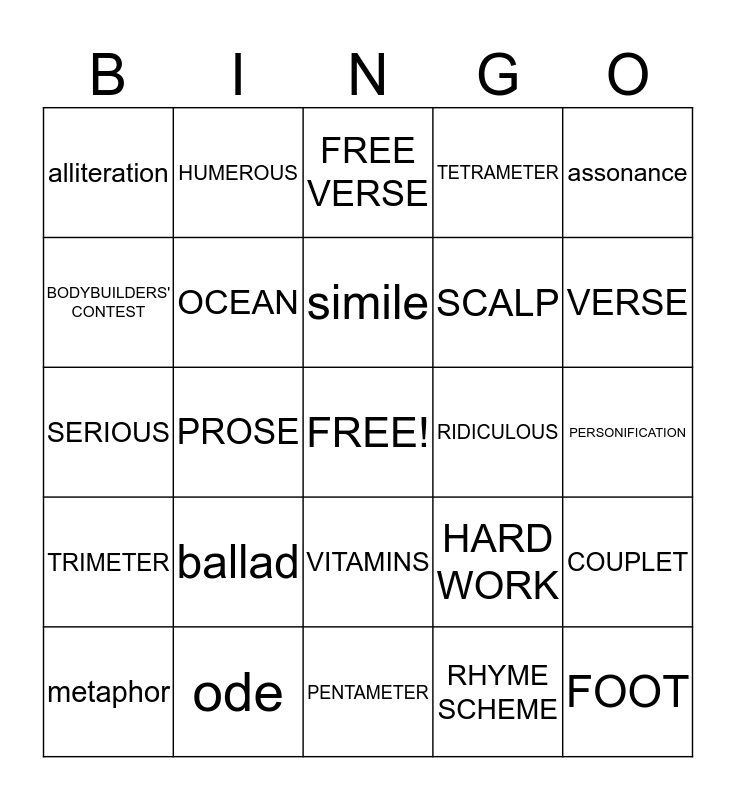 | B | I | N | G | O |
|---|---|---|---|---|
| alliteration | HUMEROUS | FREE VERSE | TETRAMETER | assonance |
| BODYBUILDERS' CONTEST | OCEAN | simile | SCALP | VERSE |
| SERIOUS | PROSE | FREE! | RIDICULOUS | PERSONIFICATION |
| TRIMETER | ballad | VITAMINS | HARD WORK | COUPLET |
| metaphor | ode | PENTAMETER | RHYME SCHEME | FOOT |